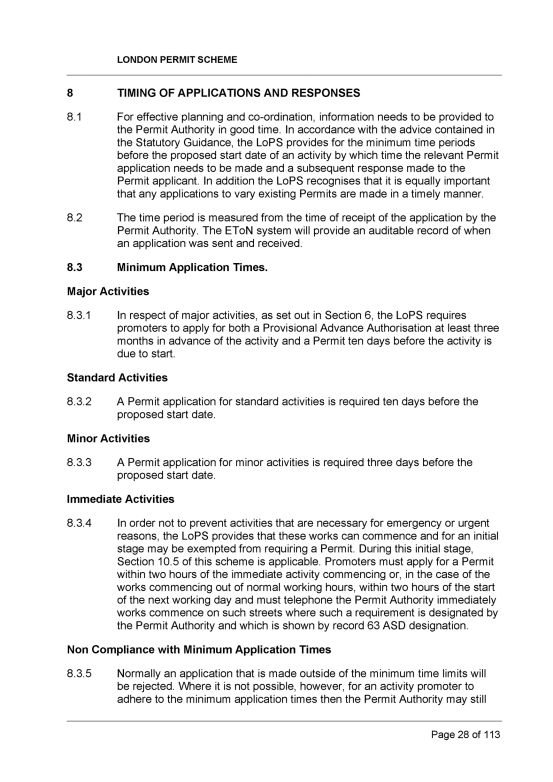 LONDON PERMIT SCHEME

8 TIMING OF APPLICATIONS AND RESPONSES

8.1 For effective planning and co-ordination, information needs to be provided to the Permit Authority in good time. In accordance with the advice contained in the Statutory Guidance, the LoPS provides for the minimum time periods before the proposed start date of an activity by which time the relevant Permit application needs to be made and a subsequent response made to the Permit applicant. In addition the LoPS recognises that it is equally important that any applications to vary existing Permits are made in a timely manner.

8.2 The time period is measured from the time of receipt of the application by the Permit Authority. The EToN system will provide an auditable record of when an application was sent and received.

8.3 Minimum Application Times.

Major Activities

8.3.1 In respect of major activities, as set out in Section 6, the LoPS requires promoters to apply for both a Provisional Advance Authorisation at least three months in advance of the activity and a Permit ten days before the activity is due to start.

Standard Activities

8.3.2 A Permit application for standard activities is required ten days before the proposed start date.

Minor Activities

8.3.3 A Permit application for minor activities is required three days before the proposed start date.

Immediate Activities

8.3.4 In order not to prevent activities that are necessary for emergency or urgent reasons, the LoPS provides that these works can commence and for an initial stage may be exempted from requiring a Permit. During this initial stage, Section 10.5 of this scheme is applicable. Promoters must apply for a Permit within two hours of the immediate activity commencing or, in the case of the works commencing out of normal working hours, within two hours of the start of the next working day and must telephone the Permit Authority immediately works commence on such streets where such a requirement is designated by the Permit Authority and which is shown by record 63 ASD designation.

Non Compliance with Minimum Application Times

8.3.5 Normally an application that is made outside of the minimum time limits will be rejected. Where it is not possible, however, for an activity promoter to adhere to the minimum application times then the Permit Authority may still

Page 28 of 113